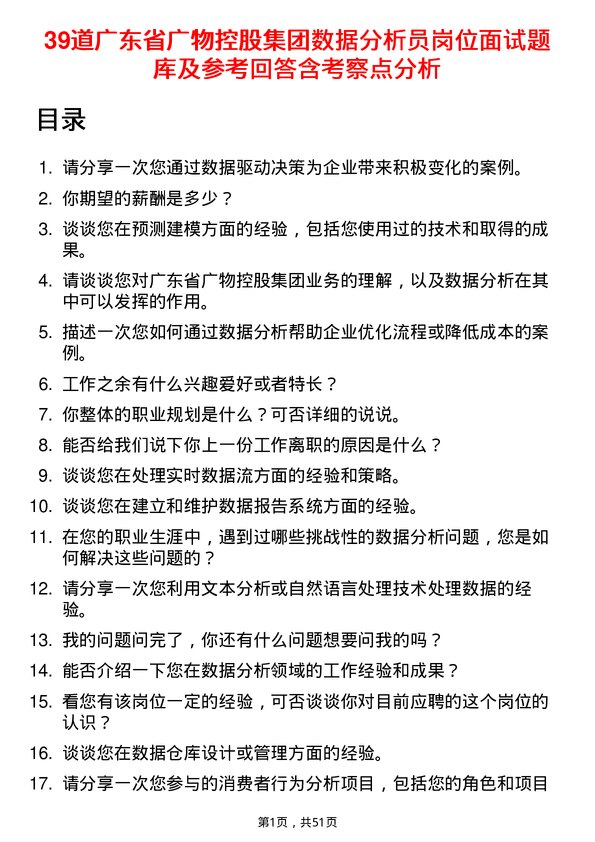 39道广东省广物控股集团数据分析员岗位面试题库及参考回答含考察点分析

目录

1. 请分享一次您通过数据驱动决策为企业带来积极变化的案例。
2. 你期望的薪酬是多少？
3. 谈谈您在预测建模方面的经验，包括您使用过的技术和取得的成果。
4. 请谈谈您对广东省广物控股集团业务的理解，以及数据分析在其中可以发挥的作用。
5. 描述一次您如何通过数据分析帮助企业优化流程或降低成本的案例。
6. 工作之余有什么兴趣爱好或者特长？
7. 你整体的职业规划是什么？可否详细的说说。
8. 能否给我们说下你上一份工作离职的原因是什么？
9. 谈谈您在处理实时数据流方面的经验和策略。
10. 谈谈您在建立和维护数据报告系统方面的经验。
11. 在您的职业生涯中，遇到过哪些挑战性的数据分析问题，您是如何解决这些问题的？
12. 请分享一次您利用文本分析或自然语言处理技术处理数据的经验。
13. 我的问题问完了，你还有什么问题想要问我的吗？
14. 能否介绍一下您在数据分析领域的工作经验和成果？
15. 看您有该岗位一定的经验，可否谈谈你对目前应聘的这个岗位的认识？
16. 谈谈您在数据仓库设计或管理方面的经验。
17. 请分享一次您参与的消费者行为分析项目，包括您的角色和项目

第1页，共51页